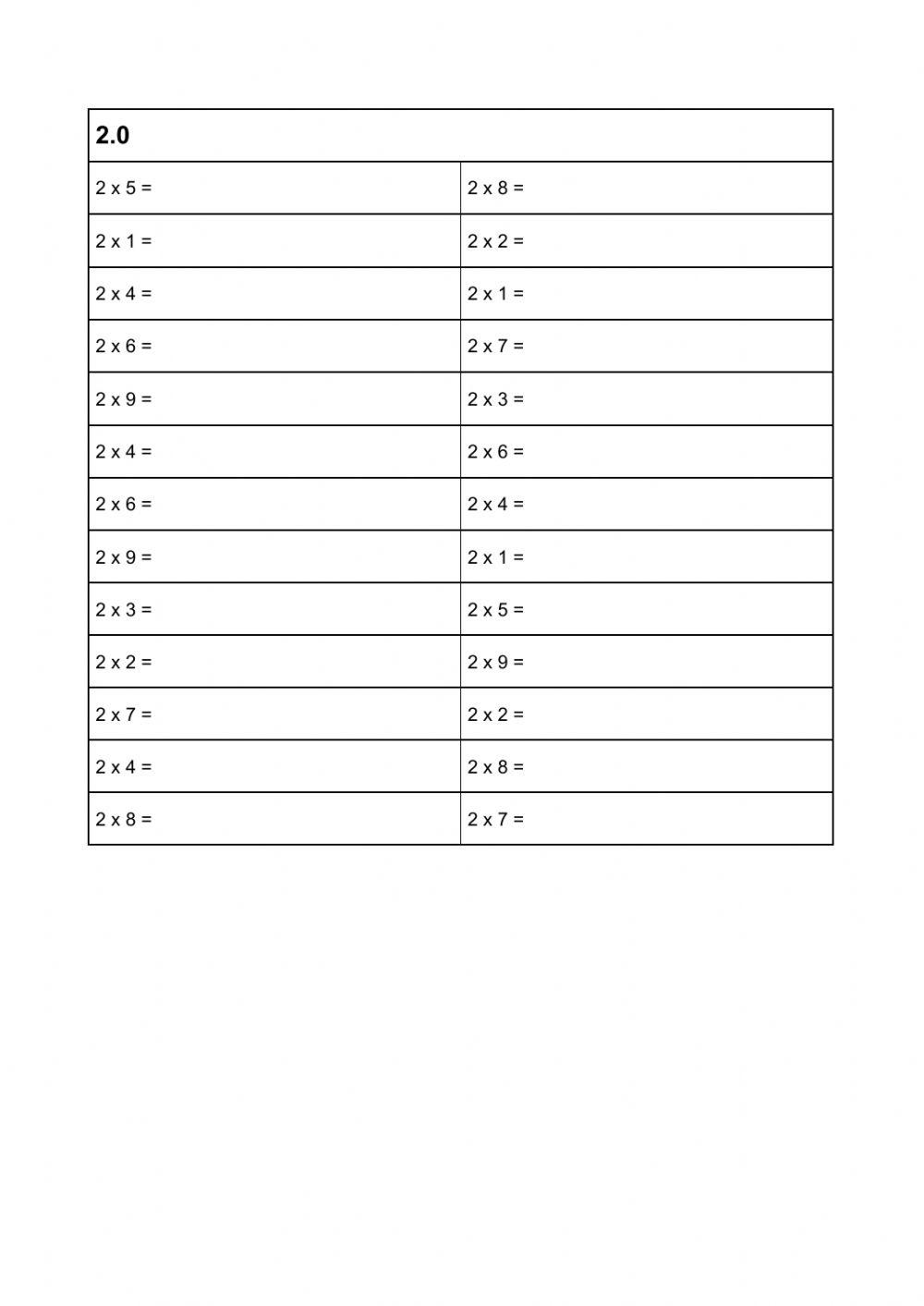 | 2.0 | |
|---|---|
| 2 x 5 = | 2 x 8 = |
| 2 x 1 = | 2 x 2 = |
| 2 x 4 = | 2 x 1 = |
| 2 x 6 = | 2 x 7 = |
| 2 x 9 = | 2 x 3 = |
| 2 x 4 = | 2 x 6 = |
| 2 x 6 = | 2 x 4 = |
| 2 x 9 = | 2 x 1 = |
| 2 x 3 = | 2 x 5 = |
| 2 x 2 = | 2 x 9 = |
| 2 x 7 = | 2 x 2 = |
| 2 x 4 = | 2 x 8 = |
| 2 x 8 = | 2 x 7 = |